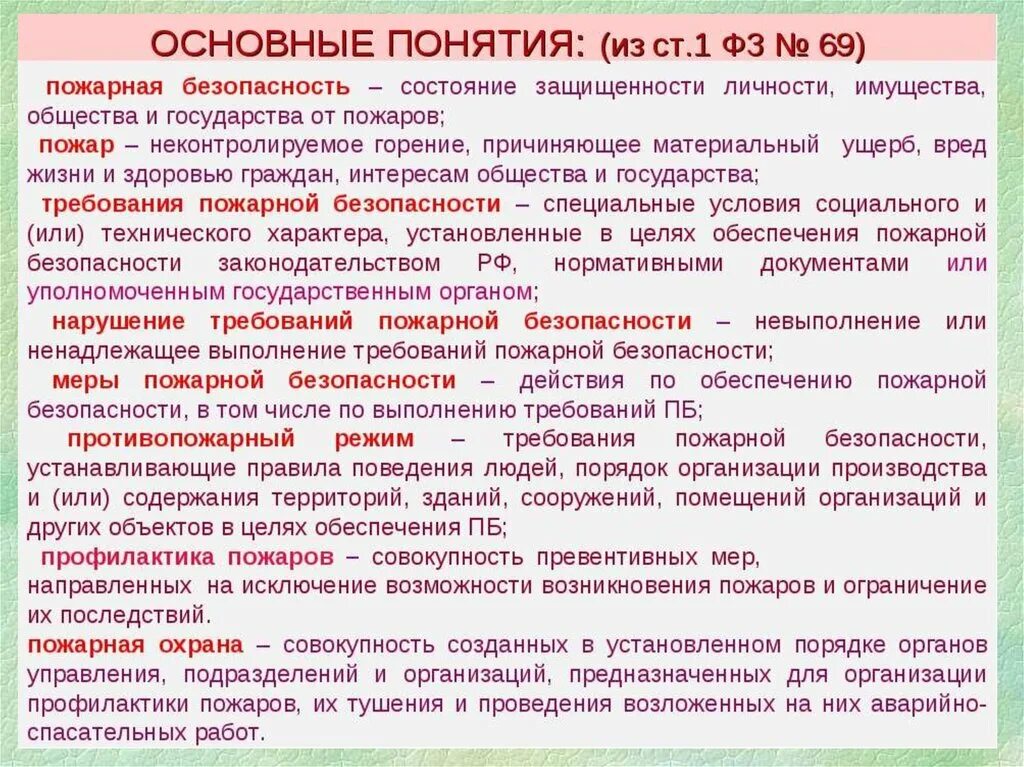 ОСНОВНЫЕ ПОНЯТИЯ: (из ст.1 ФЗ № 69)

пожарная безопасность – состояние защищенности личности, имущества, общества и государства от пожаров;

пожар – неконтролируемое горение, причиняющее материальный ущерб, вред жизни и здоровью граждан, интересам общества и государства;

требования пожарной безопасности – специальные условия социального и (или) технического характера, установленные в целях обеспечения пожарной безопасности законодательством РФ, нормативными документами или уполномоченным государственным органом;

нарушение требований пожарной безопасности – невыполнение или ненадлежащее выполнение требований пожарной безопасности;

меры пожарной безопасности – действия по обеспечению пожарной безопасности, в том числе по выполнению требований ПБ;

противопожарный режим – требования пожарной безопасности, устанавливающие правила поведения людей, порядок организации производства и (или) содержания территорий, зданий, сооружений, помещений организаций и других объектов в целях обеспечения ПБ;

профилактика пожаров – совокупность превентивных мер, направленных на исключение возможности возникновения пожаров и ограничение их последствий.

пожарная охрана – совокупность созданных в установленном порядке органов управления, подразделений и организаций, предназначенных для организации профилактики пожаров, их тушения и проведения возложенных на них аварийно-спасательных работ.